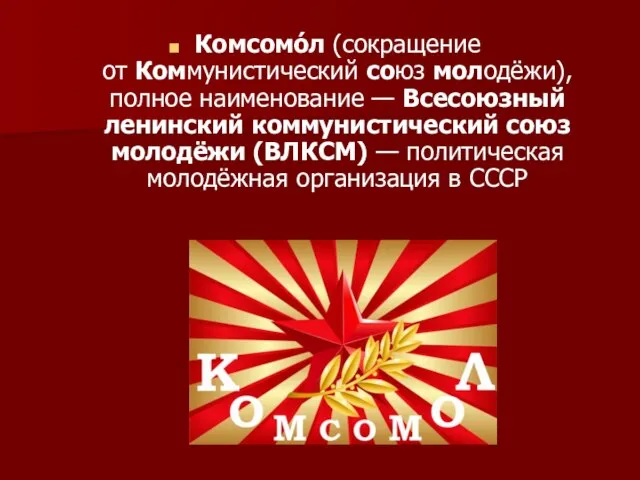 Комсомо́л (сокращение от Коммунистический союз молодёжи), полное наименование — Всесоюзный ленинский коммунистический союз молодёжи (ВЛКСМ) — политическая молодёжная организация в СССР

КОМСОМОЛ